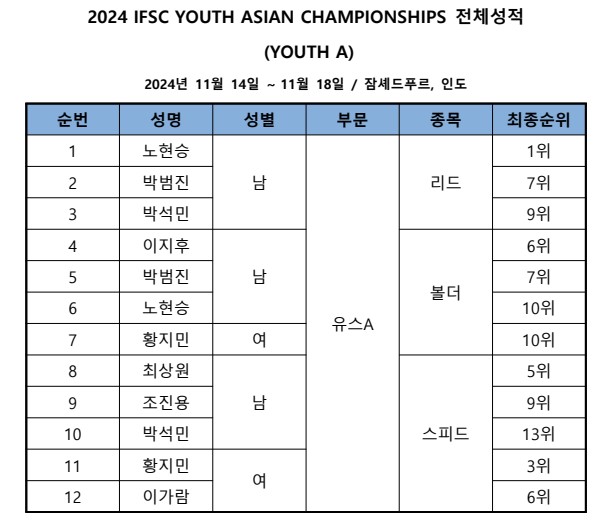 2024 IFSC YOUTH ASIAN CHAMPIONSHIPS 전체성적

(YOUTH A)

2024년 11월 14일 ~ 11월 18일 / 잠셰드푸르, 인도

| 순번 | 성명 | 성별 | 부문 | 종목 | 최종순위 |
|---|---|---|---|---|---|
| 1 | 노현승 | 남 | 유스A | 리드 | 1위 |
| 2 | 박범진 | 남 | 유스A | 리드 | 7위 |
| 3 | 박석민 | 남 | 유스A | 리드 | 9위 |
| 4 | 이지후 | 남 | 유스A | 볼더 | 6위 |
| 5 | 박범진 | 남 | 유스A | 볼더 | 7위 |
| 6 | 노현승 | 남 | 유스A | 볼더 | 10위 |
| 7 | 황지민 | 여 | 유스A | 볼더 | 10위 |
| 8 | 최상원 | 남 | 유스A | 스피드 | 5위 |
| 9 | 조진용 | 남 | 유스A | 스피드 | 9위 |
| 10 | 박석민 | 남 | 유스A | 스피드 | 13위 |
| 11 | 황지민 | 여 | 유스A | 스피드 | 3위 |
| 12 | 이가람 | 여 | 유스A | 스피드 | 6위 |